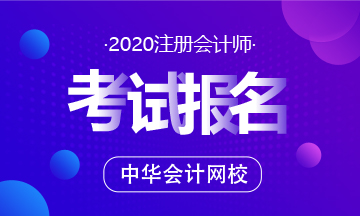 ·2020注册会计师·

考试报名

中华会计网校